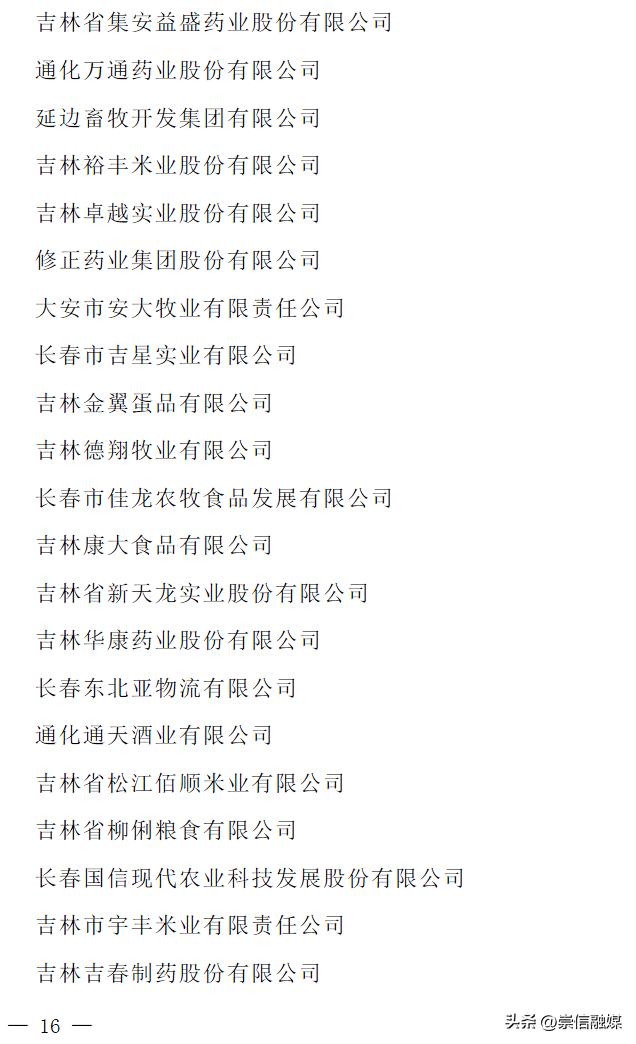 吉林省集安益盛药业股份有限公司

通化万通药业股份有限公司

延边畜牧开发集团有限公司

吉林裕丰米业股份有限公司

吉林卓越实业股份有限公司

修正药业集团股份有限公司

大安市安大牧业有限责任公司

长春市吉星实业有限公司

吉林金翼蛋品有限公司

吉林德翔牧业有限公司

长春市佳龙农牧食品发展有限公司

吉林康大食品有限公司

吉林省新天龙实业股份有限公司

吉林华康药业股份有限公司

长春东北亚物流有限公司

通化通天酒业有限公司

吉林省松江佰顺米业有限公司

吉林省柳俐粮食有限公司

长春国信现代农业科技发展股份有限公司

吉林市宇丰米业有限责任公司

吉林吉春制药股份有限公司

— 16 —

头条 @崇信融媒